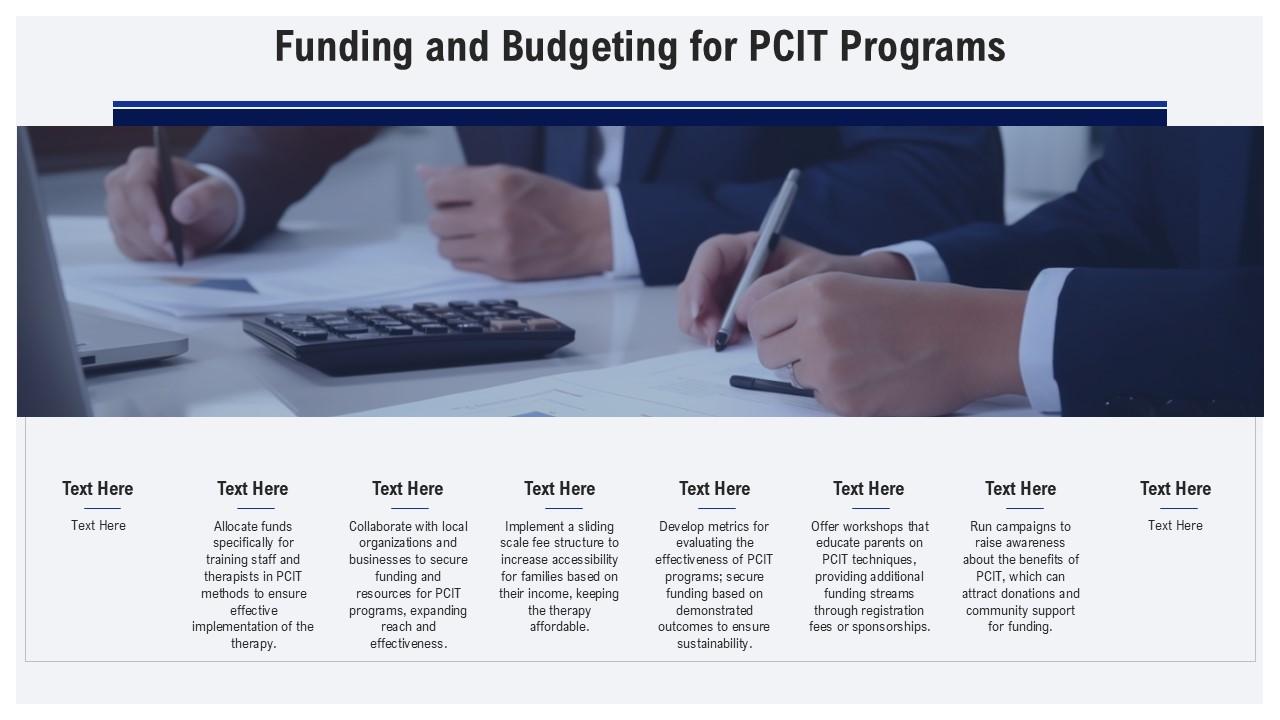 Funding and Budgeting for PCIT Programs

Text Here

Text Here

Text Here

Allocate funds specifically for training staff and therapists in PCIT methods to ensure effective implementation of the therapy.

Text Here

Collaborate with local organizations and businesses to secure funding and resources for PCIT programs, expanding reach and effectiveness.

Text Here

Implement a sliding scale fee structure to increase accessibility for families based on their income, keeping the therapy affordable.

Text Here

Develop metrics for evaluating the effectiveness of PCIT programs; secure funding based on demonstrated outcomes to ensure sustainability.

Text Here

Offer workshops that educate parents on PCIT techniques, providing additional funding streams through registration fees or sponsorships.

Text Here

Run campaigns to raise awareness about the benefits of PCIT, which can attract donations and community support for funding.

Text Here

Text Here